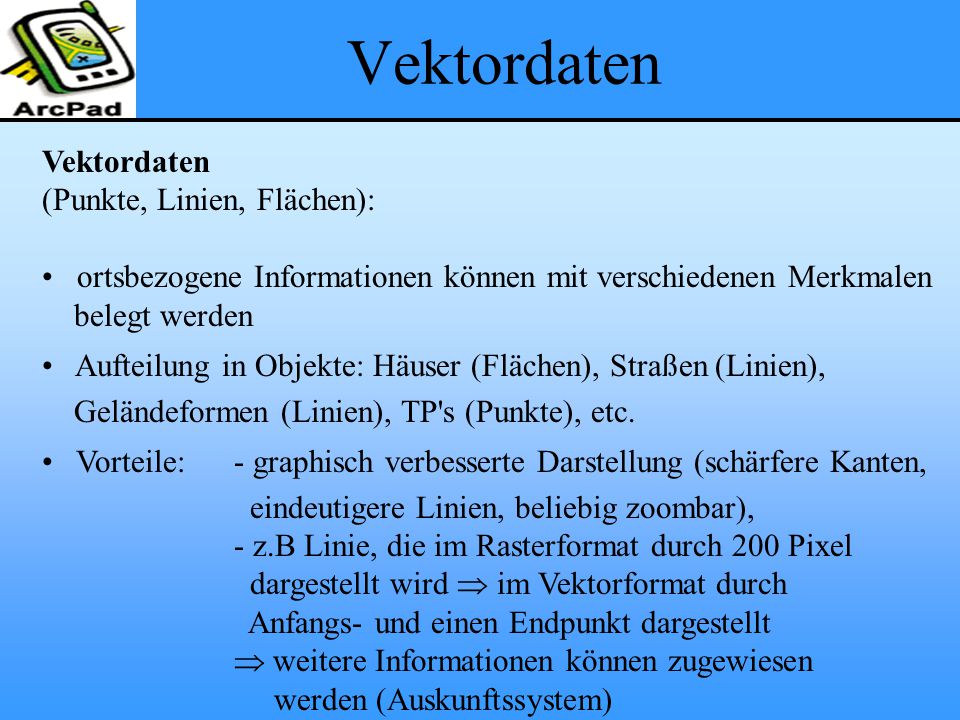 ArcPad

Vektordaten

**Vektordaten**
(Punkte, Linien, Flächen):

• ortsbezogene Informationen können mit verschiedenen Merkmalen belegt werden

• Aufteilung in Objekte: Häuser (Flächen), Straßen (Linien), Geländeformen (Linien), TP's (Punkte), etc.

• Vorteile: - graphisch verbesserte Darstellung (schärfere Kanten, eindeutigere Linien, beliebig zoombar),
- z.B Linie, die im Rasterformat durch 200 Pixel dargestellt wird $\Rightarrow$ im Vektorformat durch Anfangs- und einen Endpunkt dargestellt
$\Rightarrow$ weitere Informationen können zugewiesen werden (Auskunftssystem)